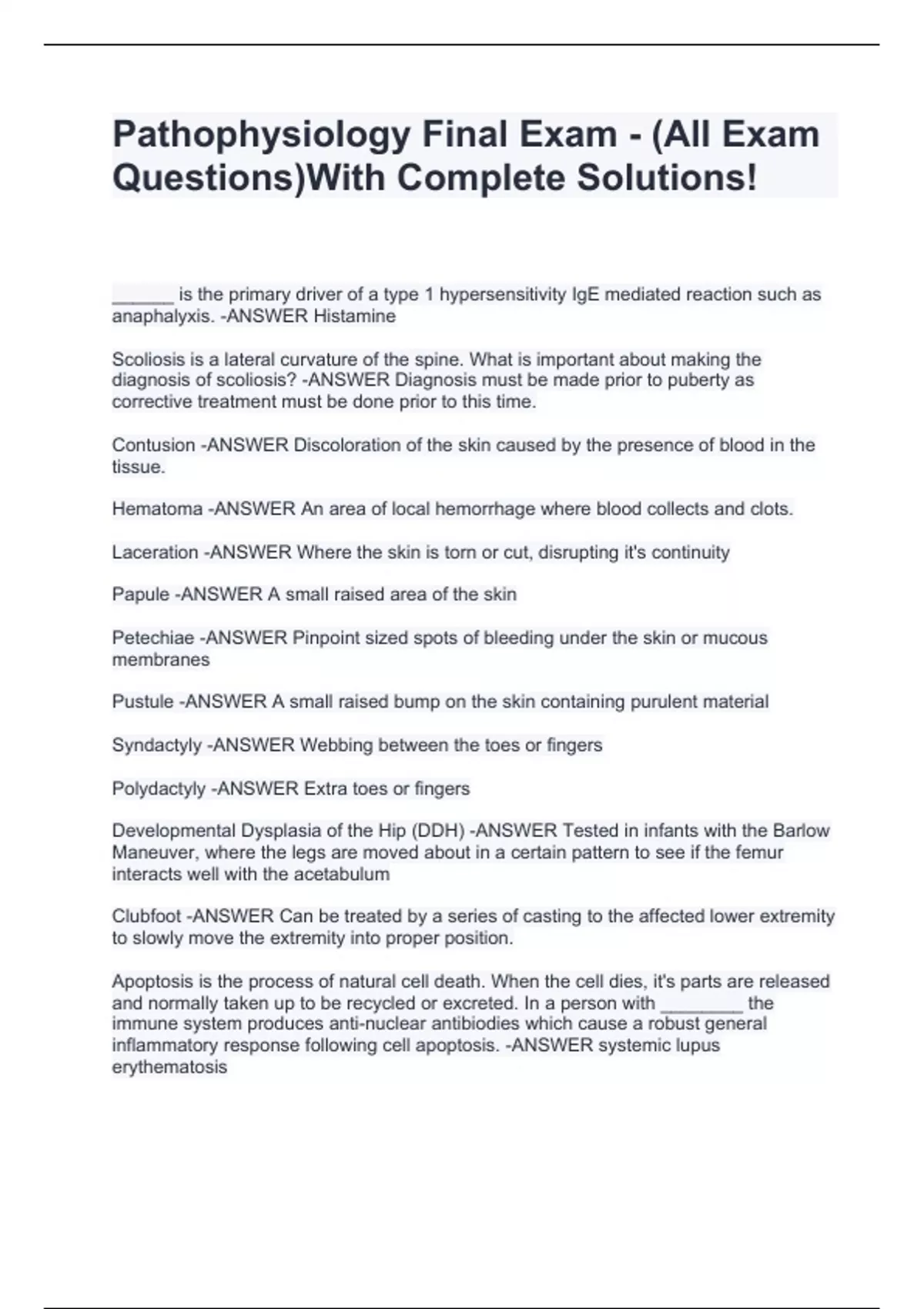 Pathophysiology Final Exam - (All Exam Questions)With Complete Solutions!

______ is the primary driver of a type 1 hypersensitivity IgE mediated reaction such as anaphalyxis. -ANSWER Histamine

Scoliosis is a lateral curvature of the spine. What is important about making the diagnosis of scoliosis? -ANSWER Diagnosis must be made prior to puberty as corrective treatment must be done prior to this time.

Contusion -ANSWER Discoloration of the skin caused by the presence of blood in the tissue.

Hematoma -ANSWER An area of local hemorrhage where blood collects and clots.

Laceration -ANSWER Where the skin is torn or cut, disrupting it's continuity

Papule -ANSWER A small raised area of the skin

Petechiae -ANSWER Pinpoint sized spots of bleeding under the skin or mucous membranes

Pustule -ANSWER A small raised bump on the skin containing purulent material

Syndactyly -ANSWER Webbing between the toes or fingers

Polydactyly -ANSWER Extra toes or fingers

Developmental Dysplasia of the Hip (DDH) -ANSWER Tested in infants with the Barlow Maneuver, where the legs are moved about in a certain pattern to see if the femur interacts well with the acetabulum

Clubfoot -ANSWER Can be treated by a series of casting to the affected lower extremity to slowly move the extremity into proper position.

Apoptosis is the process of natural cell death. When the cell dies, it's parts are released and normally taken up to be recycled or excreted. In a person with ________ the immune system produces anti-nuclear antibiodies which cause a robust general inflammatory response following cell apoptosis. -ANSWER systemic lupus erythematosis